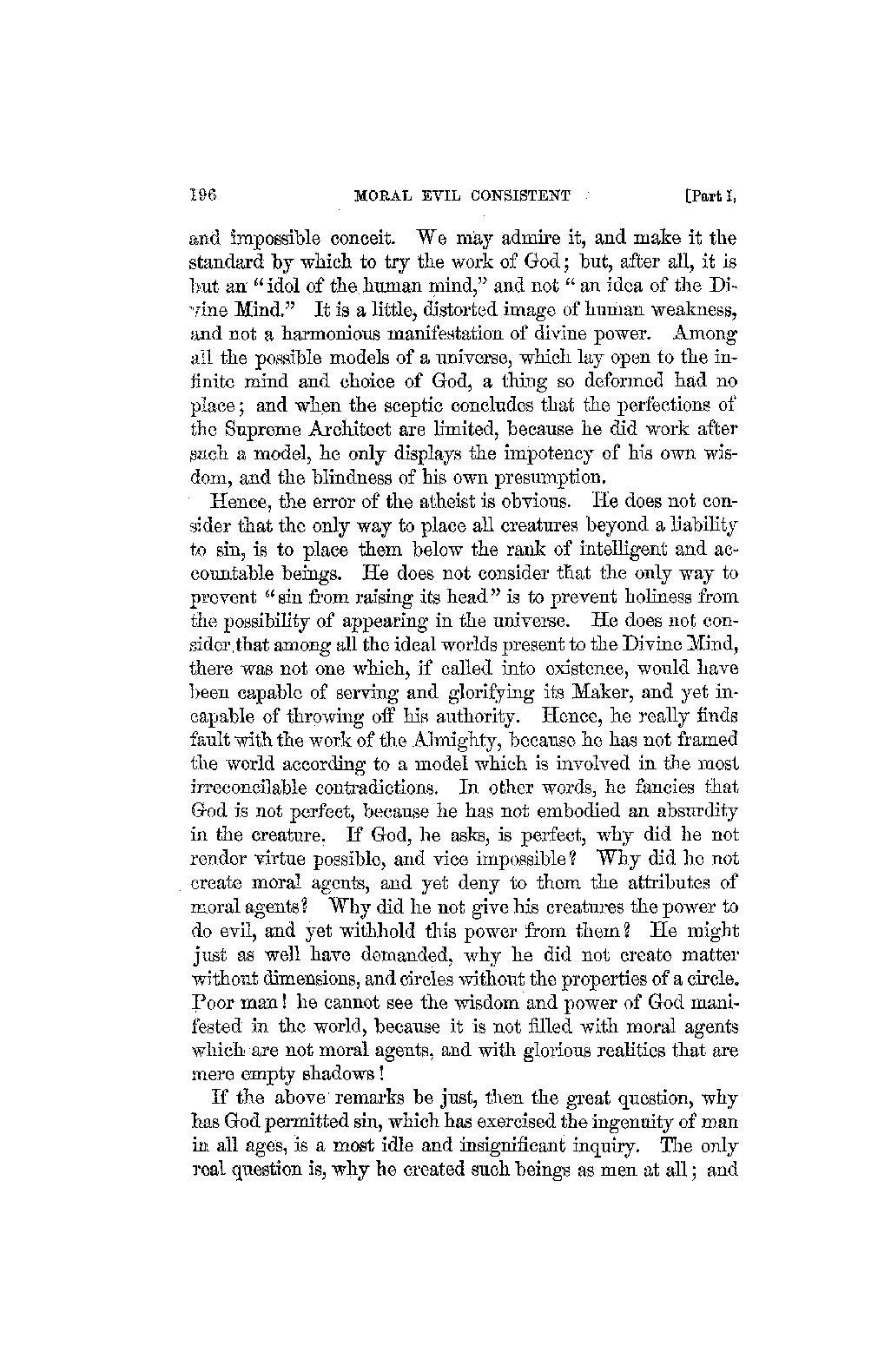 196 MORAL EVIL CONSISTENT [Part I,

and impossible conceit. We may admire it, and make it the standard by which to try the work of God; but, after all, it is but an "idol of the human mind," and not "an idea of the Divine Mind." It is a little, distorted image of human weakness, and not a harmonious manifestation of divine power. Among all the possible models of a universe, which lay open to the infinite mind and choice of God, a thing so deformed had no place; and when the sceptic concludes that the perfections of the Supreme Architect are limited, because he did work after such a model, he only displays the impotency of his own wisdom, and the blindness of his own presumption.

Hence, the error of the atheist is obvious. He does not consider that the only way to place all creatures beyond a liability to sin, is to place them below the rank of intelligent and accountable beings. He does not consider that the only way to prevent "sin from raising its head" is to prevent holiness from the possibility of appearing in the universe. He does not consider that among all the ideal worlds present to the Divine Mind, there was not one which, if called into existence, would have been capable of serving and glorifying its Maker, and yet incapable of throwing off his authority. Hence, he really finds fault with the work of the Almighty, because he has not framed the world according to a model which is involved in the most irreconcilable contradictions. In other words, he fancies that God is not perfect, because he has not embodied an absurdity in the creature. If God, he asks, is perfect, why did he not render virtue possible, and vice impossible? Why did he not create moral agents, and yet deny to them the attributes of moral agents? Why did he not give his creatures the power to do evil, and yet withhold this power from them? He might just as well have demanded, why he did not create matter without dimensions, and circles without the properties of a circle. Poor man! he cannot see the wisdom and power of God manifested in the world, because it is not filled with moral agents which are not moral agents, and with glorious realities that are mere empty shadows!

If the above remarks be just, then the great question, why has God permitted sin, which has exercised the ingenuity of man in all ages, is a most idle and insignificant inquiry. The only real question is, why he created such beings as men at all; and